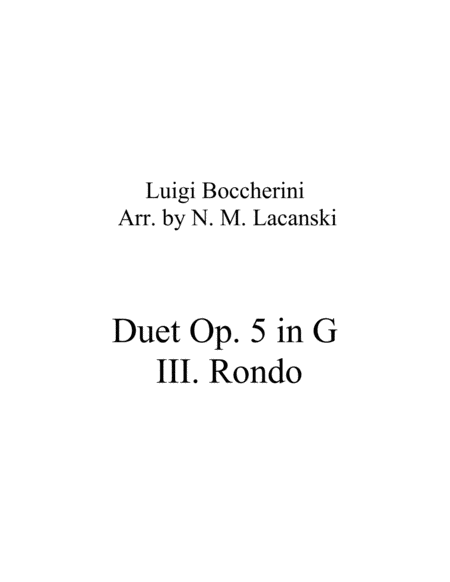 Luigi Boccherini
Arr. by N. M. Lacanski

Duet Op. 5 in G
III. Rondo